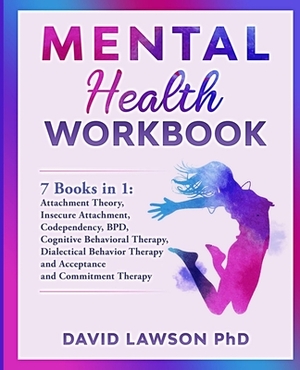 MENTAL
Health
WORKBOOK

7 Books in 1:
Attachment Theory, Insecure Attachment, Codependency, BPD, Cognitive Behavioral Therapy, Dialectical Behavior Therapy and Acceptance and Commitment Therapy

DAVID LAWSON PhD